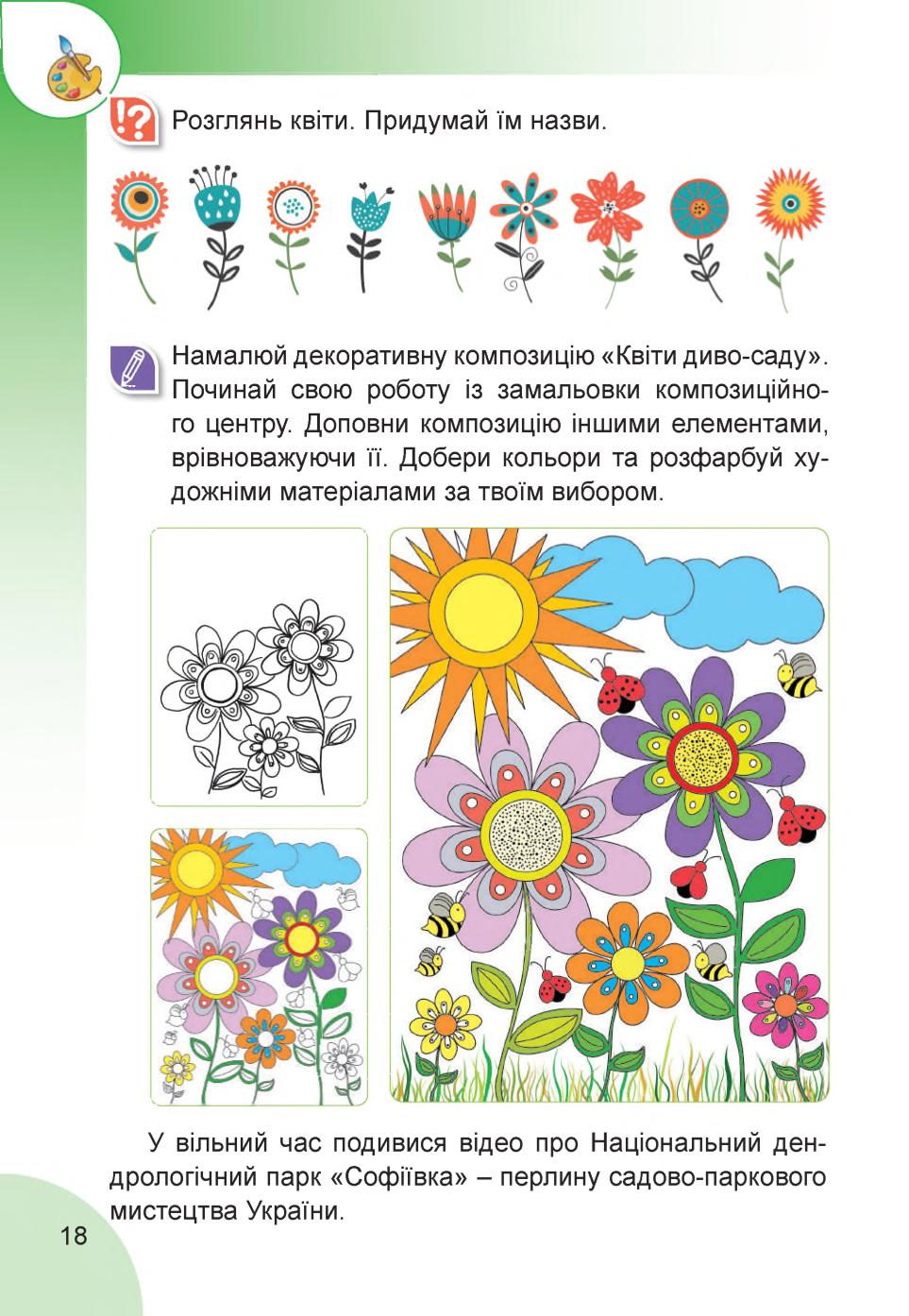 Розглянь квіти. Придумай їм назви.

Намалюй декоративну композицію «Квіти диво-саду». Починай свою роботу із замальовки композиційного центру. Доповни композицію іншими елементами, врівноважуючи її. Добери кольори та розфарбуй художніми матеріалами за твоїм вибором.

У вільний час подивися відео про Національний дендрологічний парк «Софіївка» – перлину садово-паркового мистецтва України.

18